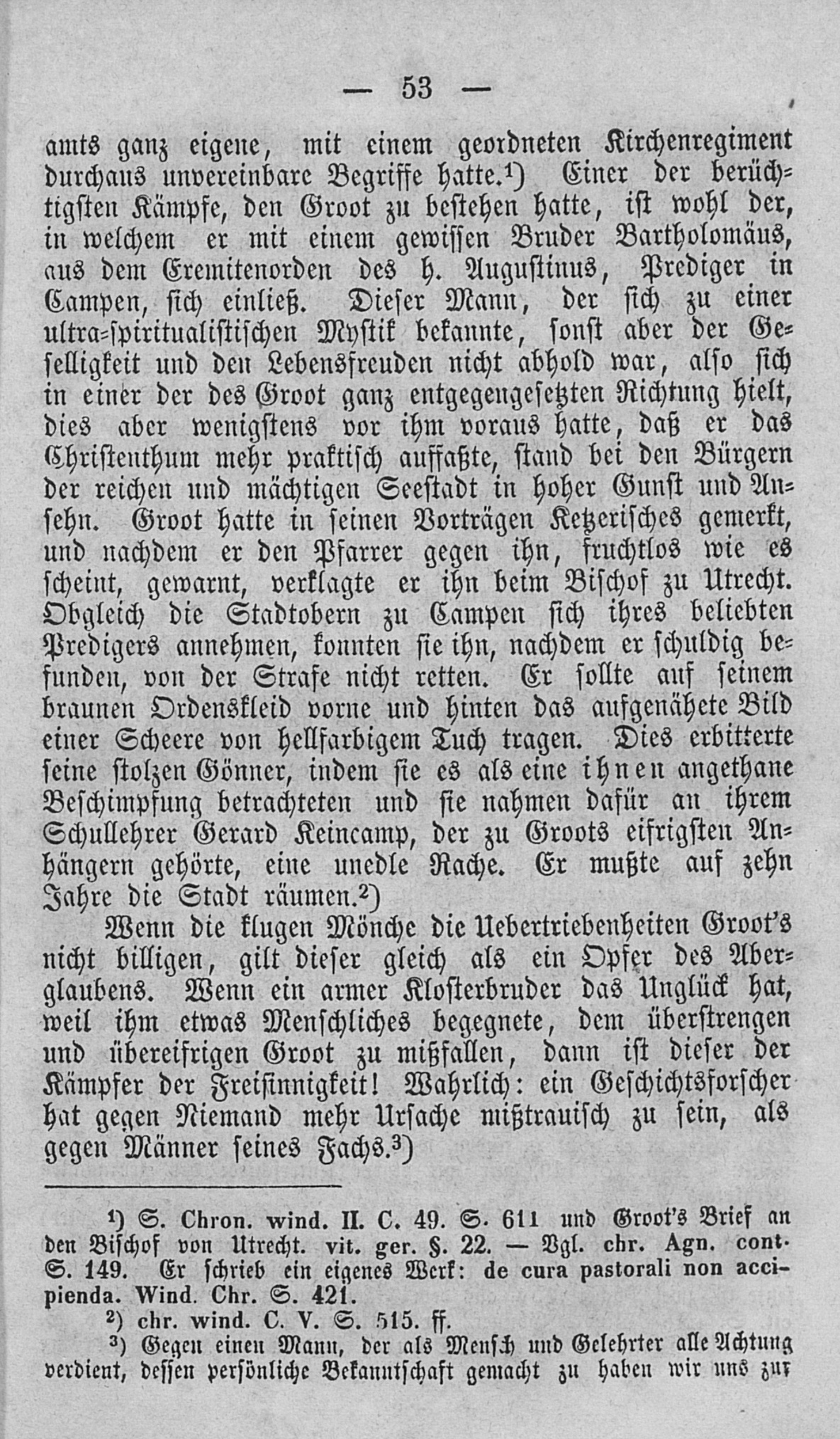 — 53 —

amts ganz eigene, mit einem geordneten Kirchenregiment durchaus unvereinbare Begriffe hatte.¹) Einer der berüchtigsten Kämpfe, den Groot zu bestehen hatte, ist wohl der, in welchem er mit einem gewissen Bruder Bartholomäus, aus dem Eremitenorden des h. Augustinus, Prediger in Campen, sich einließ. Dieser Mann, der sich zu einer ultra-spiritualistischen Mystik bekannte, sonst aber der Geselligkeit und den Lebensfreuden nicht abhold war, also sich in einer der des Groot ganz entgegengesetzten Richtung hielt, dies aber wenigstens vor ihm voraus hatte, daß er das Christenthum mehr praktisch auffaßte, stand bei den Bürgern der reichen und mächtigen Seestadt in hoher Gunst und Ansehn. Groot hatte in seinen Vorträgen Ketzerisches gemerkt, und nachdem er den Pfarrer gegen ihn, fruchtlos wie es scheint, gewarnt, verklagte er ihn beim Bischof zu Utrecht. Obgleich die Stadtobern zu Campen sich ihres beliebten Predigers annehmen, konnten sie ihn, nachdem er schuldig befunden, von der Strafe nicht retten. Er sollte auf seinem braunen Ordenskleid vorne und hinten das aufgenähete Bild einer Scheere von hellfarbigem Tuch tragen. Dies erbitterte seine stolzen Gönner, indem sie es als eine ihnen angethane Beschimpfung betrachteten und sie nahmen dafür an ihrem Schullehrer Gerard Keincamp, der zu Groots eifrigsten Anhängern gehörte, eine unedle Rache. Er mußte auf zehn Jahre die Stadt räumen.²)

Wenn die klugen Mönche die Uebertriebenheiten Groot's nicht billigen, gilt dieser gleich als ein Opfer des Aberglaubens. Wenn ein armer Klosterbruder das Unglück hat, weil ihm etwas Menschliches begegnete, dem überstrengen und übereifrigen Groot zu mißfallen, dann ist dieser der Kämpfer der Freisinnigkeit! Wahrlich: ein Geschichtsforscher hat gegen Niemand mehr Ursache mißtrauisch zu sein, als gegen Männer seines Fachs.³)

¹) S. Chron. wind. II. C. 49. S. 611 und Groot's Brief an den Bischof von Utrecht. vit. ger. §. 22. — Vgl. chr. Agn. cont. S. 149. Er schrieb ein eigenes Werk: de cura pastorali non accipienda. Wind. Chr. S. 421.

²) chr. wind. C. V. S. 515. ff.

³) Gegen einen Mann, der als Mensch und Gelehrter alle Achtung verdient, dessen persönliche Bekanntschaft gemacht zu haben wir uns zur